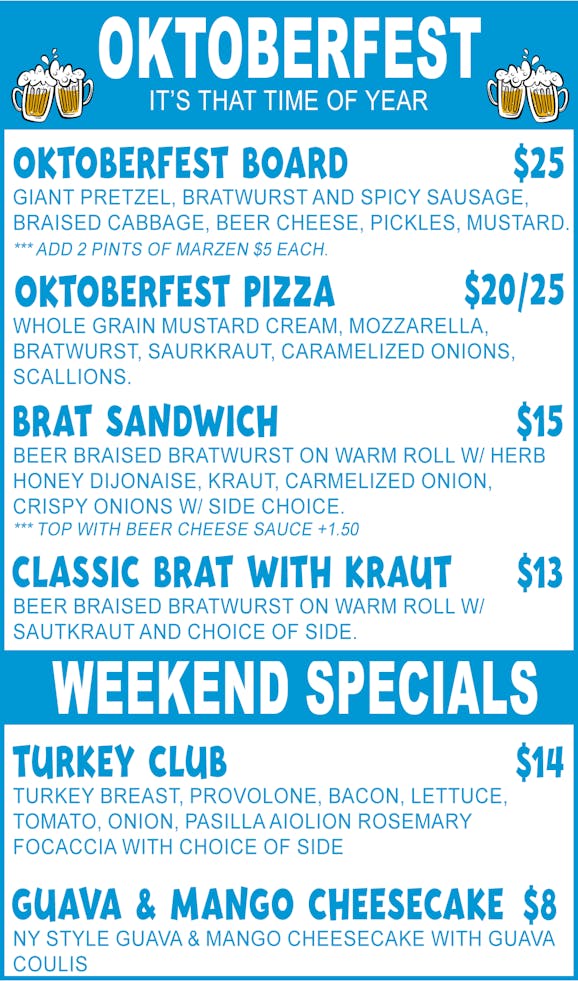 OKTOBERFEST
IT'S THAT TIME OF YEAR

OKTOBERFEST BOARD $25
GIANT PRETZEL, BRATWURST AND SPICY SAUSAGE, BRAISED CABBAGE, BEER CHEESE, PICKLES, MUSTARD.
*** ADD 2 PINTS OF MARZEN $5 EACH.

OKTOBERFEST PIZZA $20/25
WHOLE GRAIN MUSTARD CREAM, MOZZARELLA, BRATWURST, SAURKRAUT, CARAMELIZED ONIONS, SCALLIONS.

BRAT SANDWICH $15
BEER BRAISED BRATWURST ON WARM ROLL W/ HERB HONEY DIJONAISE, KRAUT, CARMELIZED ONION, CRISPY ONIONS W/ SIDE CHOICE.
*** TOP WITH BEER CHEESE SAUCE +1.50

CLASSIC BRAT WITH KRAUT $13
BEER BRAISED BRATWURST ON WARM ROLL W/ SAUTKRAUT AND CHOICE OF SIDE.

WEEKEND SPECIALS

TURKEY CLUB $14
TURKEY BREAST, PROVOLONE, BACON, LETTUCE, TOMATO, ONION, PASILLA AIOLION ROSEMARY FOCACCIA WITH CHOICE OF SIDE

GUAVA & MANGO CHEESECAKE $8
NY STYLE GUAVA & MANGO CHEESECAKE WITH GUAVA COULIS